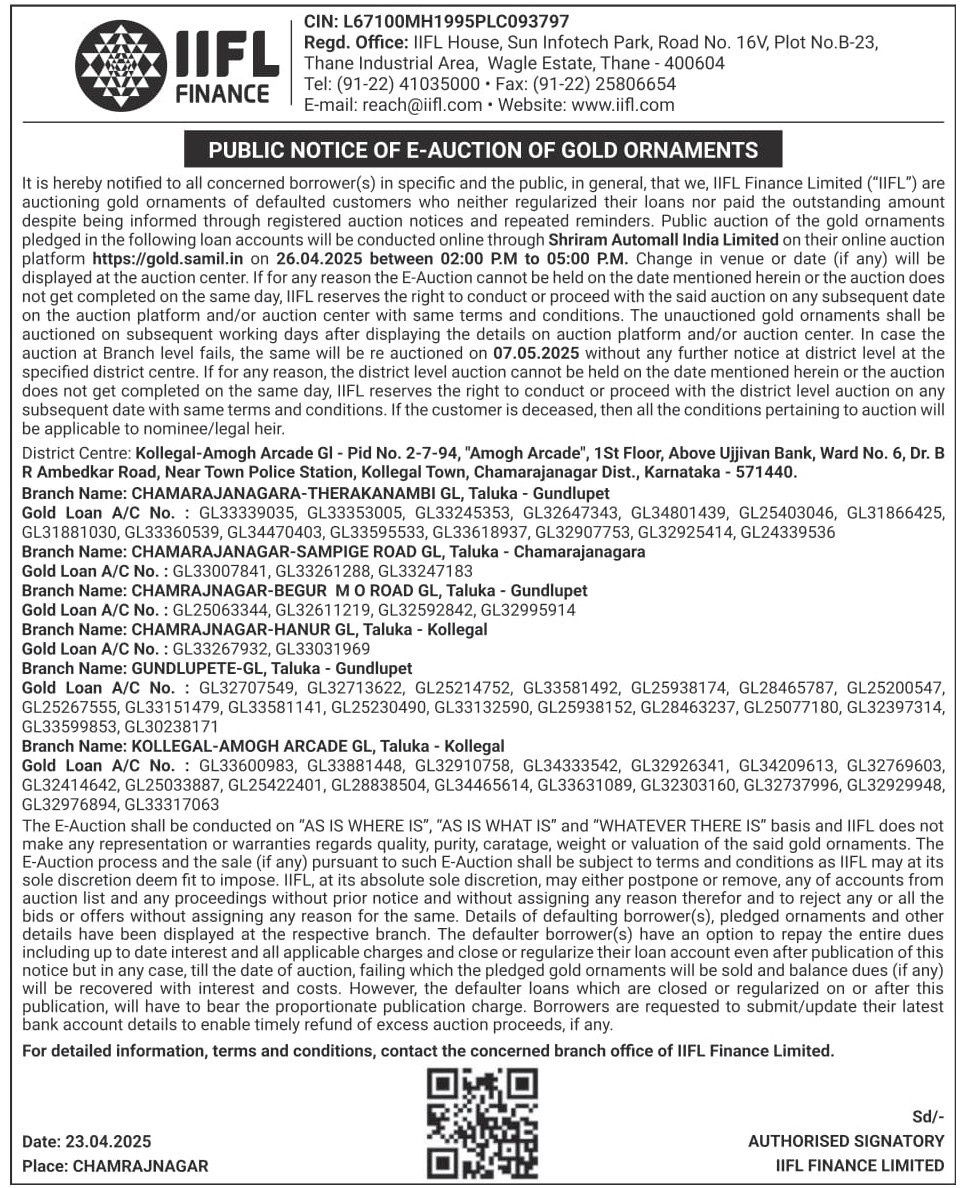 IIFL FINANCE

CIN: L67100MH1995PLC093797
Regd. Office: IIFL House, Sun Infotech Park, Road No. 16V, Plot No.B-23, Thane Industrial Area, Wagle Estate, Thane - 400604
Tel: (91-22) 41035000 • Fax: (91-22) 25806654
E-mail: reach@iifl.com • Website: www.iifl.com

PUBLIC NOTICE OF E-AUCTION OF GOLD ORNAMENTS

It is hereby notified to all concerned borrower(s) in specific and the public, in general, that we, IIFL Finance Limited ("IIFL") are auctioning gold ornaments of defaulted customers who neither regularized their loans nor paid the outstanding amount despite being informed through registered auction notices and repeated reminders. Public auction of the gold ornaments pledged in the following loan accounts will be conducted online through Shriram Automall India Limited on their online auction platform https://gold.samil.in on 26.04.2025 between 02:00 P.M to 05:00 P.M. Change in venue or date (if any) will be displayed at the auction center. If for any reason the E-Auction cannot be held on the date mentioned herein or the auction does not get completed on the same day, IIFL reserves the right to conduct or proceed with the said auction on any subsequent date on the auction platform and/or auction center with same terms and conditions. The unauctioned gold ornaments shall be auctioned on subsequent working days after displaying the details on auction platform and/or auction center. In case the auction at Branch level fails, the same will be re auctioned on 07.05.2025 without any further notice at district level at the specified district centre. If for any reason, the district level auction cannot be held on the date mentioned herein or the auction does not get completed on the same day, IIFL reserves the right to conduct or proceed with the district level auction on any subsequent date with same terms and conditions. If the customer is deceased, then all the conditions pertaining to auction will be applicable to nominee/legal heir.

District Centre: Kollegal-Amogh Arcade Gl - Pid No. 2-7-94, "Amogh Arcade", 1St Floor, Above Ujjivan Bank, Ward No. 6, Dr. B R Ambedkar Road, Near Town Police Station, Kollegal Town, Chamarajanagar Dist., Karnataka - 571440.
Branch Name: CHAMARAJANAGARA-THERAKANAMBI GL, Taluka - Gundlupet
Gold Loan A/C No. : GL33339035, GL33353005, GL33245353, GL32647343, GL34801439, GL25403046, GL31866425, GL31881030, GL33360539, GL34470403, GL33595533, GL33618937, GL32907753, GL32925414, GL24339536
Branch Name: CHAMARAJANAGAR-SAMPIGE ROAD GL, Taluka - Chamarajanagara
Gold Loan A/C No. : GL33007841, GL33261288, GL33247183
Branch Name: CHAMRAJNAGAR-BEGUR M O ROAD GL, Taluka - Gundlupet
Gold Loan A/C No. : GL25063344, GL32611219, GL32592842, GL32995914
Branch Name: CHAMRAJNAGAR-HANUR GL, Taluka - Kollegal
Gold Loan A/C No. : GL33267932, GL33031969
Branch Name: GUNDLUPETE-GL, Taluka - Gundlupet
Gold Loan A/C No. : GL32707549, GL32713622, GL25214752, GL33581492, GL25938174, GL28465787, GL25200547, GL25267555, GL33151479, GL33581141, GL25230490, GL33132590, GL25938152, GL28463237, GL25077180, GL32397314, GL33599853, GL30238171
Branch Name: KOLLEGAL-AMOGH ARCADE GL, Taluka - Kollegal
Gold Loan A/C No. : GL33600983, GL33881448, GL32910758, GL34333542, GL32926341, GL34209613, GL32769603, GL32414642, GL25033887, GL25422401, GL28838504, GL34465614, GL33631089, GL32303160, GL32737996, GL32929948, GL32976894, GL33317063

The E-Auction shall be conducted on "AS IS WHERE IS", "AS IS WHAT IS" and "WHATEVER THERE IS" basis and IIFL does not make any representation or warranties regards quality, purity, caratage, weight or valuation of the said gold ornaments. The E-Auction process and the sale (if any) pursuant to such E-Auction shall be subject to terms and conditions as IIFL may at its sole discretion deem fit to impose. IIFL, at its absolute sole discretion, may either postpone or remove, any of accounts from auction list and any proceedings without prior notice and without assigning any reason therefor and to reject any or all the bids or offers without assigning any reason for the same. Details of defaulting borrower(s), pledged ornaments and other details have been displayed at the respective branch. The defaulter borrower(s) have an option to repay the entire dues including up to date interest and all applicable charges and close or regularize their loan account even after publication of this notice but in any case, till the date of auction, failing which the pledged gold ornaments will be sold and balance dues (if any) will be recovered with interest and costs. However, the defaulter loans which are closed or regularized on or after this publication, will have to bear the proportionate publication charge. Borrowers are requested to submit/update their latest bank account details to enable timely refund of excess auction proceeds, if any.

For detailed information, terms and conditions, contact the concerned branch office of IIFL Finance Limited.

Date: 23.04.2025
Place: CHAMRAJNAGAR

Sd/-
AUTHORISED SIGNATORY
IIFL FINANCE LIMITED